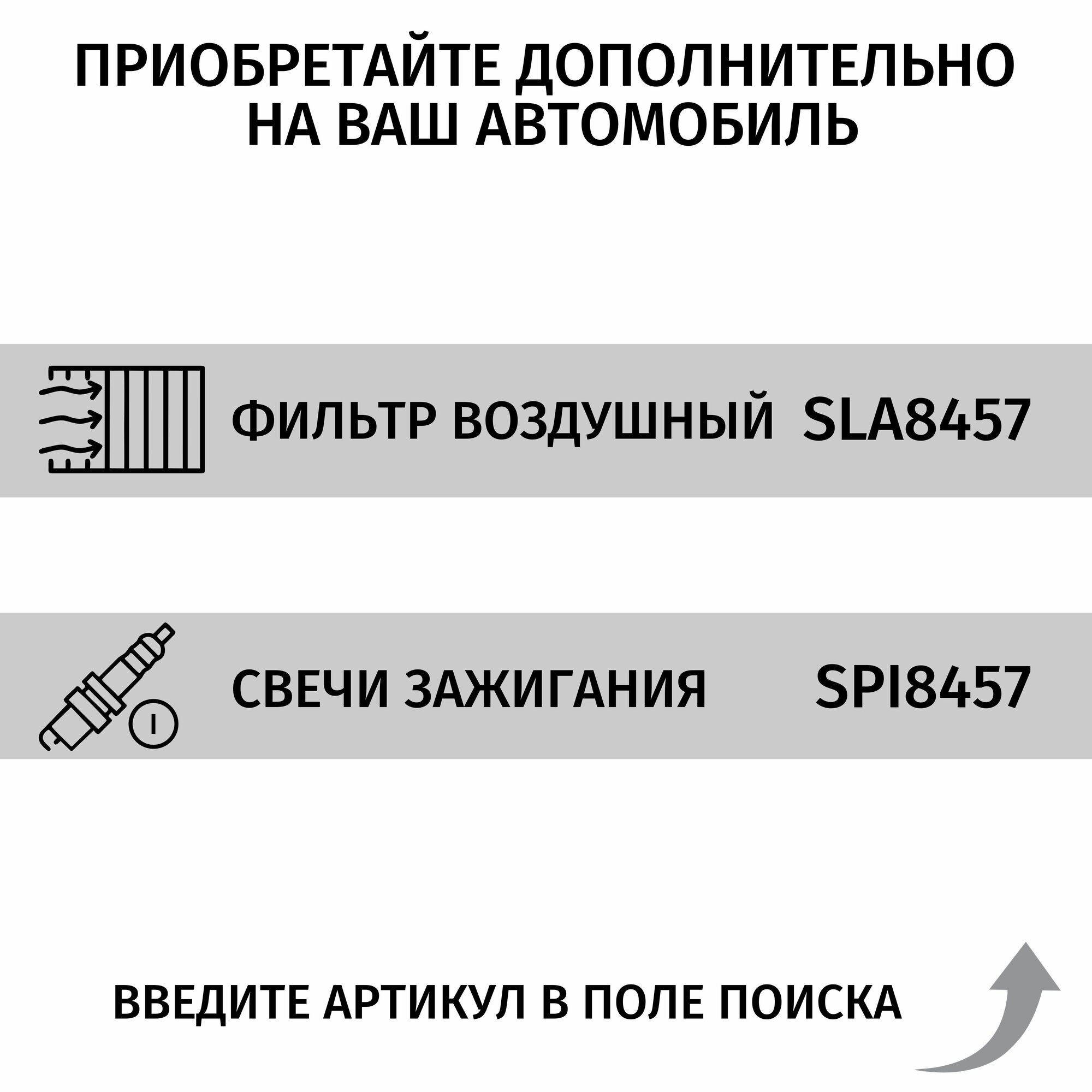 ПРИОБРЕТАЙТЕ ДОПОЛНИТЕЛЬНО
НА ВАШ АВТОМОБИЛЬ

ФИЛЬТР ВОЗДУШНЫЙ SLA8457

СВЕЧИ ЗАЖИГАНИЯ SPI8457

ВВЕДИТЕ АРТИКУЛ В ПОЛЕ ПОИСКА